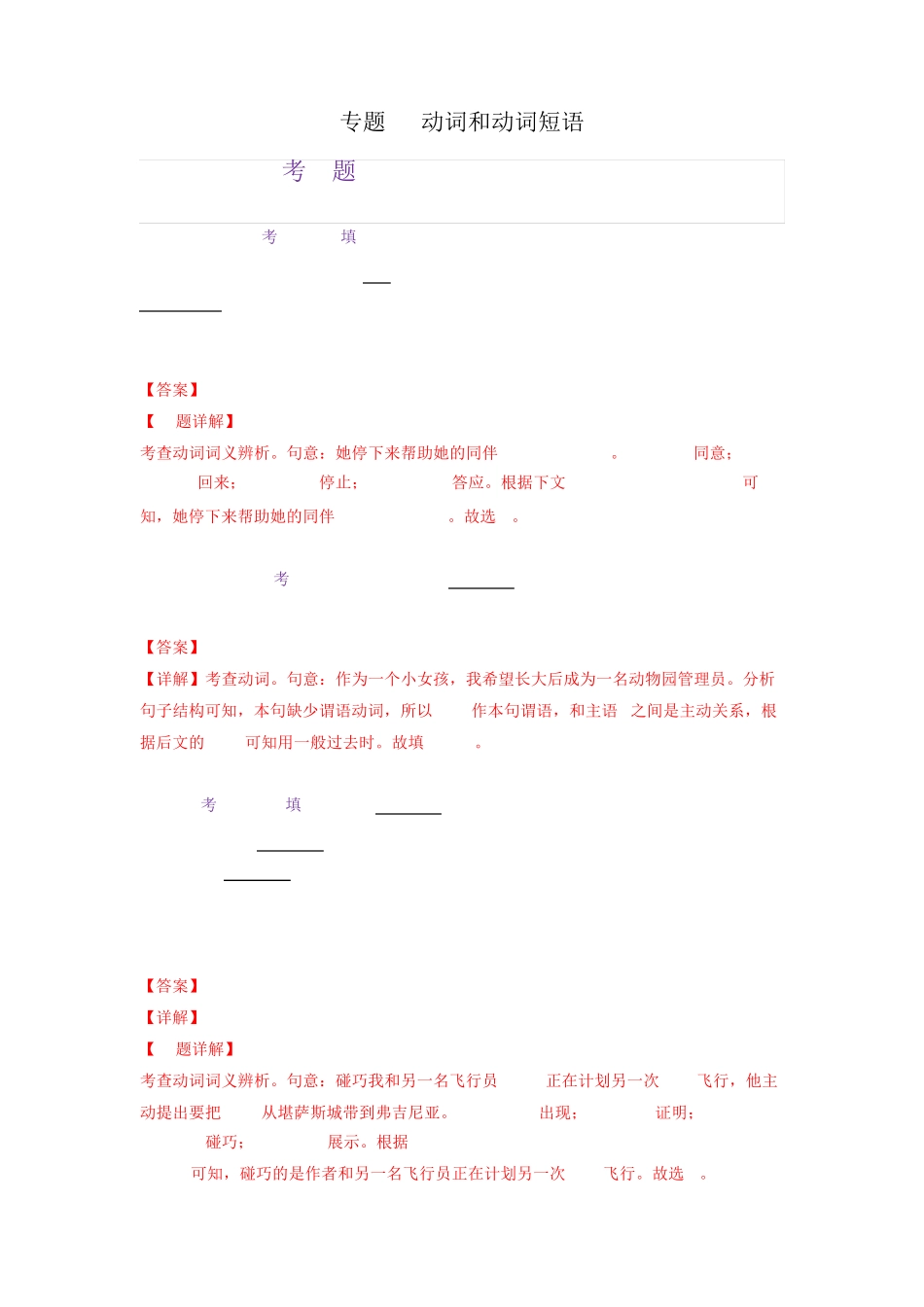 专题　动词和动词短语

考　题

考　填

【答案】

【　题详解】

考查动词词义辨析。句意：她停下来帮助她的同伴　。　同意；　回来；　停止；　答应。根据下文　可知，她停下来帮助她的同伴　。故选　。

考

【答案】

【详解】考查动词。句意：作为一个小女孩，我希望长大后成为一名动物园管理员。分析句子结构可知，本句缺少谓语动词，所以　作本句谓语，和主语　之间是主动关系，根据后文的　可知用一般过去时。故填　。

考　填

【答案】

【详解】

【　题详解】

考查动词词义辨析。句意：碰巧我和另一名飞行员　正在计划另一次　飞行，他主动提出要把　从堪萨斯城带到弗吉尼亚。　出现；　证明；　碰巧；　展示。根据　可知，碰巧的是作者和另一名飞行员正在计划另一次　飞行。故选　。